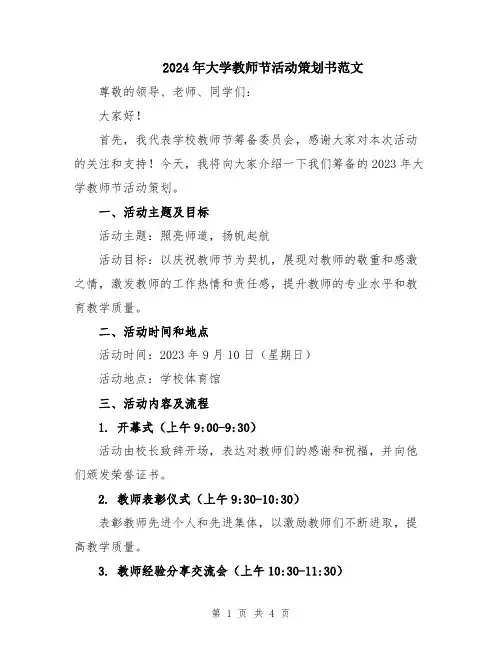 2024年大学教师节活动策划书范文

尊敬的领导、老师、同学们：

大家好！

首先，我代表学校教师节筹备委员会，感谢大家对本次活动的关注和支持！今天，我将向大家介绍一下我们筹备的2023年大学教师节活动策划。

一、活动主题及目标

活动主题：照亮师道，扬帆起航

活动目标：以庆祝教师节为契机，展现对教师的敬重和感激之情，激发教师的工作热情和责任感，提升教师的专业水平和教育教学质量。

二、活动时间和地点

活动时间：2023年9月10日（星期日）

活动地点：学校体育馆

三、活动内容及流程

1. 开幕式（上午9:00-9:30）

活动由校长致辞开场，表达对教师们的感谢和祝福，并向他们颁发荣誉证书。

2. 教师表彰仪式（上午9:30-10:30）

表彰教师先进个人和先进集体，以激励教师们不断进取，提高教学质量。

3. 教师经验分享交流会（上午10:30-11:30）

第 1 页 共 4 页